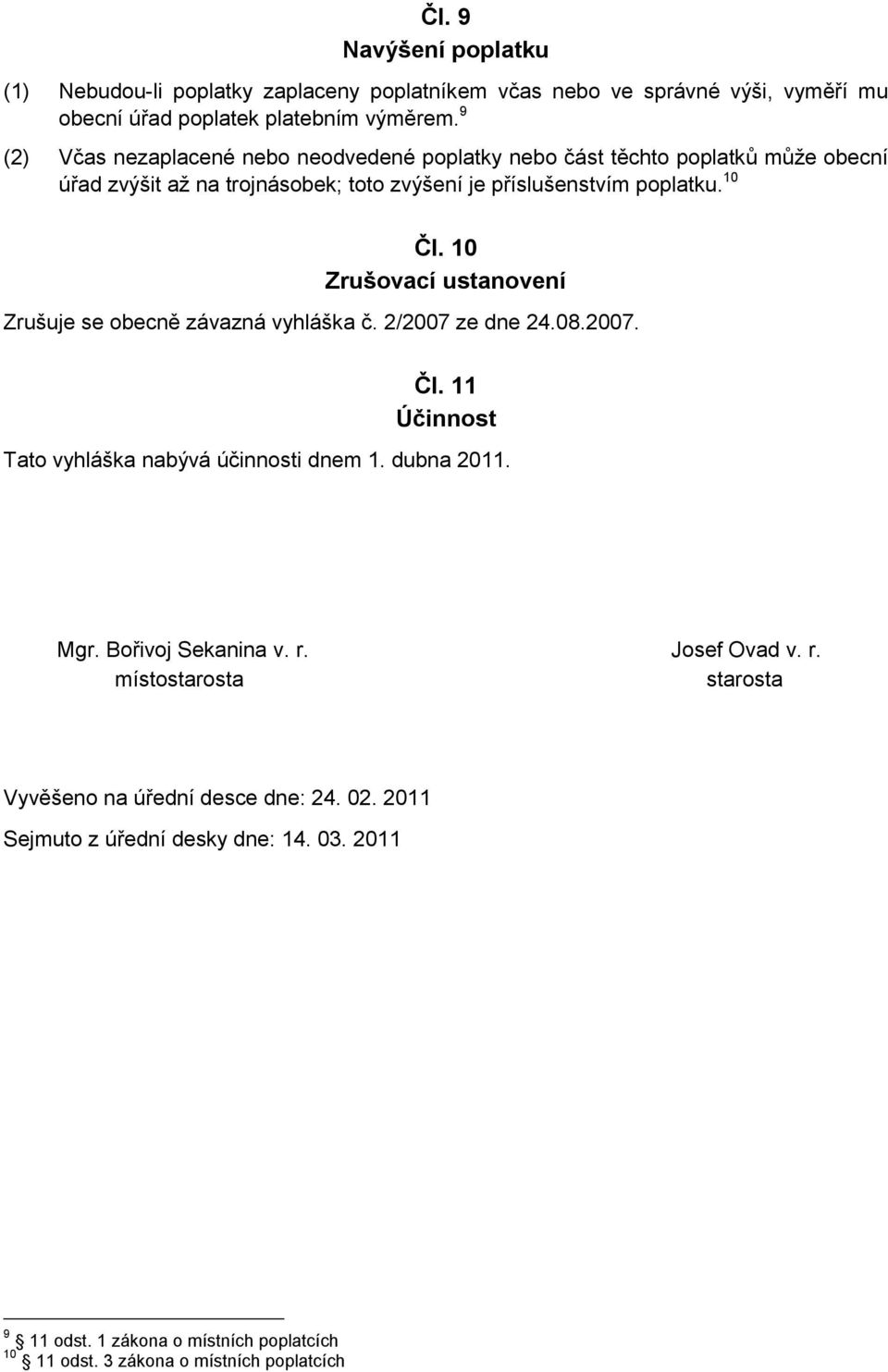 Čl. 9
Navýšení poplatku

(1) Nebudou-li poplatky zaplaceny poplatníkem včas nebo ve správné výši, vyměří mu obecní úřad poplatek platebním výměrem.$^{9}$

(2) Včas nezaplacené nebo neodvedené poplatky nebo část těchto poplatků může obecní úřad zvýšit až na trojnásobek; toto zvýšení je příslušenstvím poplatku.$^{10}$

Čl. 10
Zrušovací ustanovení

Zrušuje se obecně závazná vyhláška č. 2/2007 ze dne 24.08.2007.

Čl. 11
Účinnost

Tato vyhláška nabývá účinnosti dnem 1. dubna 2011.

Mgr. Bořivoj Sekanina v. r.
místostarosta

Josef Ovad v. r.
starosta

Vyvěšeno na úřední desce dne: 24. 02. 2011

Sejmuto z úřední desky dne: 14. 03. 2011

$^{9}$ § 11 odst. 1 zákona o místních poplatcích
$^{10}$ § 11 odst. 3 zákona o místních poplatcích